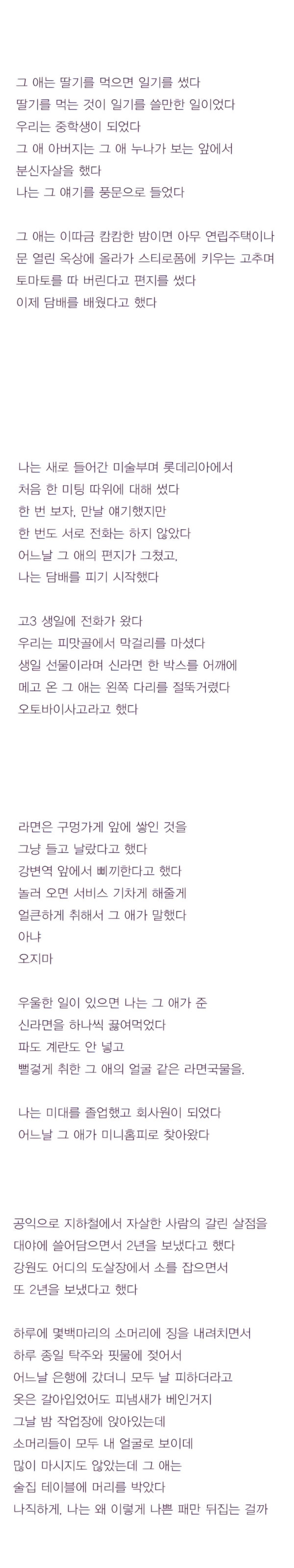 그 애는 딸기를 먹으면 일기를 썼다
딸기를 먹는 것이 일기를 쓸만한 일이었다
우리는 중학생이 되었다
그 애 아버지는 그 애 누나가 보는 앞에서
분신자살을 했다
나는 그 얘기를 풍문으로 들었다

그 애는 이따금 캄캄한 밤이면 아무 연립주택이나
문 열린 옥상에 올라가 스티로폼에 키우는 고추며
토마토를 따 버린다고 편지를 썼다
이제 담배를 배웠다고 했다

나는 새로 들어간 미술부며 롯데리아에서
처음 한 미팅 따위에 대해 썼다
한 번 보자, 만날 얘기했지만
한 번도 서로 전화는 하지 않았다
어느날 그 애의 편지가 그쳤고,
나는 담배를 피기 시작했다

고3 생일에 전화가 왔다
우리는 피맛골에서 막걸리를 마셨다
생일 선물이라며 신라면 한 박스를 어깨에
메고 온 그 애는 왼쪽 다리를 절뚝거렸다
오토바이사고라고 했다

라면은 구멍가게 앞에 쌓인 것을
그냥 들고 날랐다고 했다
강변역 앞에서 삐끼한다고 했다
놀러 오면 서비스 기차게 해줄게
얼큰하게 취해서 그 애가 말했다
아냐
오지마

우울한 일이 있으면 나는 그 애가 준
신라면을 하나씩 끓여먹었다
파도 계란도 안 넣고
뻘겋게 취한 그 애의 얼굴 같은 라면국물을.

나는 미대를 졸업했고 회사원이 되었다
어느날 그 애가 미니홈피로 찾아왔다

공익으로 지하철에서 자살한 사람의 갈린 살점을
대야에 쓸어담으면서 2년을 보냈다고 했다
강원도 어디의 도살장에서 소를 잡으면서
또 2년을 보냈다고 했다

하루에 몇백마리의 소머리에 징을 내려치면서
하루 종일 탁주와 핏물에 젖어서
어느날 은행에 갔더니 모두 날 피하더라고
옷은 갈아입었어도 피냄새가 베인거지
그날 밤 작업장에 앉아있는데
소머리들이 모두 내 얼굴로 보이데
많이 마시지도 않았는데 그 애는
술집 테이블에 머리를 박았다
나직하게, 나는 왜 이렇게 나쁜 패만 뒤집는 걸까